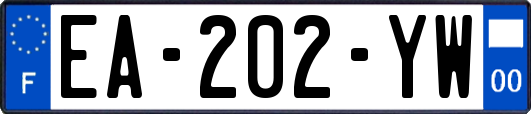 F
EA-202-YW
00